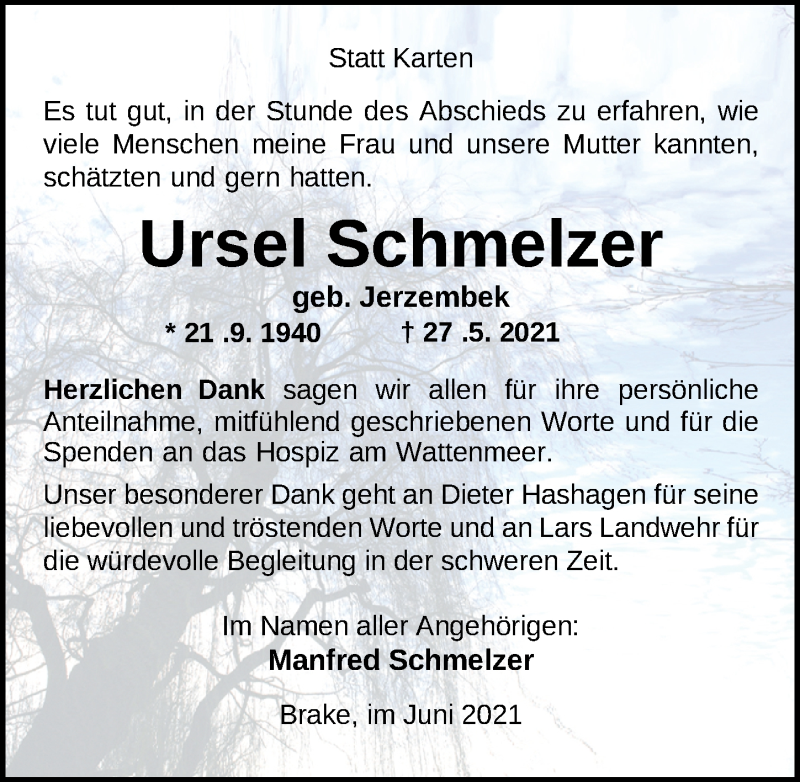 Statt Karten

Es tut gut, in der Stunde des Abschieds zu erfahren, wie viele Menschen meine Frau und unsere Mutter kannten, schätzten und gern hatten.

Ursel Schmelzer

geb. Jerzembek

* 21 .9. 1940 † 27 .5. 2021

Herzlichen Dank sagen wir allen für ihre persönliche Anteilnahme, mitfühlend geschriebenen Worte und für die Spenden an das Hospiz am Wattenmeer.

Unser besonderer Dank geht an Dieter Hashagen für seine liebevollen und tröstenden Worte und an Lars Landwehr für die würdevolle Begleitung in der schweren Zeit.

Im Namen aller Angehörigen:
Manfred Schmelzer

Brake, im Juni 2021